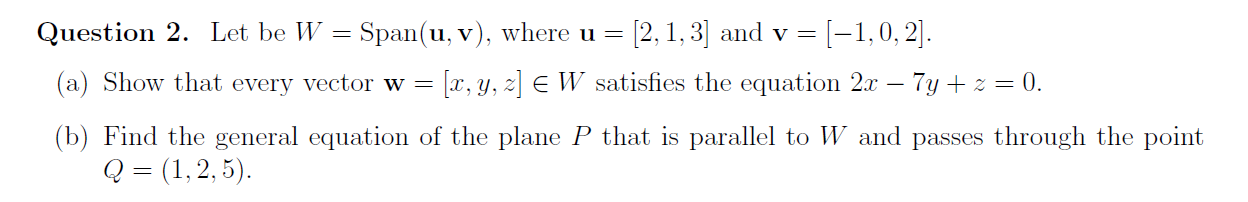 **Question 2.** Let be $W = \text{Span}(\mathbf{u}, \mathbf{v})$, where $\mathbf{u} = [2, 1, 3]$ and $\mathbf{v} = [-1, 0, 2]$.

(a) Show that every vector $\mathbf{w} = [x, y, z] \in W$ satisfies the equation $2x - 7y + z = 0$.

(b) Find the general equation of the plane $P$ that is parallel to $W$ and passes through the point $Q = (1, 2, 5)$.